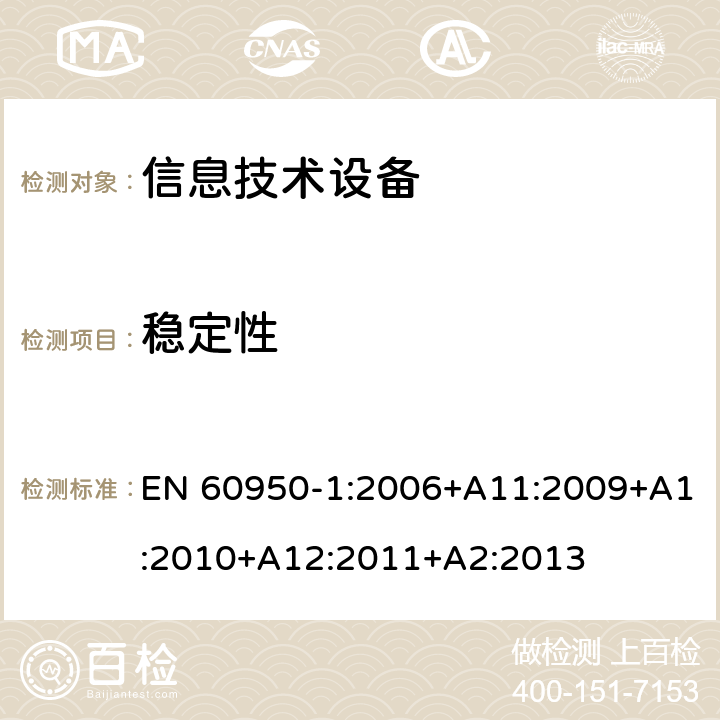 MA CNAS ilac-MRA

检测对象： 信息技术设备

检测项目： 稳定性

检测标准： EN 60950-1:2006+A11:2009+A1:2010+A12:2011+A2:2013

百检 Baijiantest.com

做检测 上百检
400-151-7153